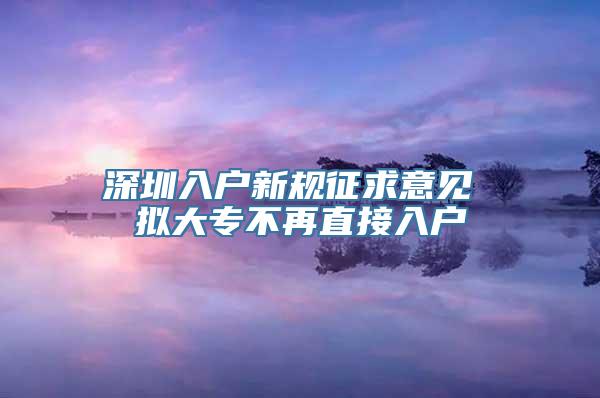 深圳入户新规征求意见
拟大专不再直接入户